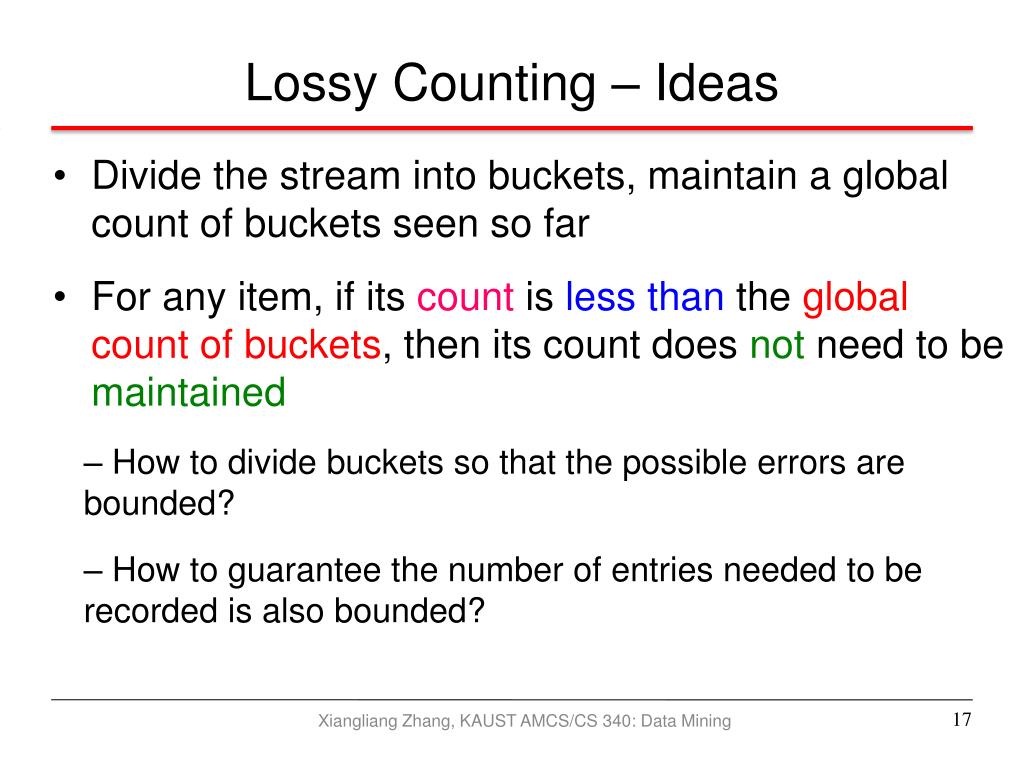 Lossy Counting – Ideas

• Divide the stream into buckets, maintain a global count of buckets seen so far

• For any item, if its count is less than the global count of buckets, then its count does not need to be maintained

– How to divide buckets so that the possible errors are bounded?

– How to guarantee the number of entries needed to be recorded is also bounded?

Xiangliang Zhang, KAUST AMCS/CS 340: Data Mining

17